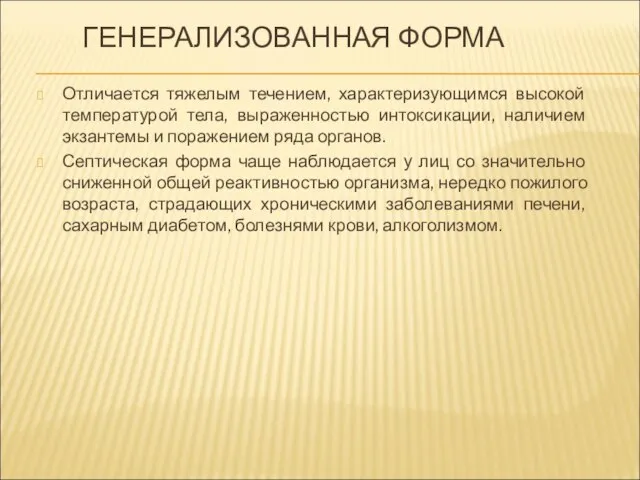 ГЕНЕРАЛИЗОВАННАЯ ФОРМА

Отличается тяжелым течением, характеризующимся высокой температурой тела, выраженностью интоксикации, наличием экзантемы и поражением ряда органов.

Септическая форма чаще наблюдается у лиц со значительно сниженной общей реактивностью организма, нередко пожилого возраста, страдающих хроническими заболеваниями печени, сахарным диабетом, болезнями крови, алкоголизмом.